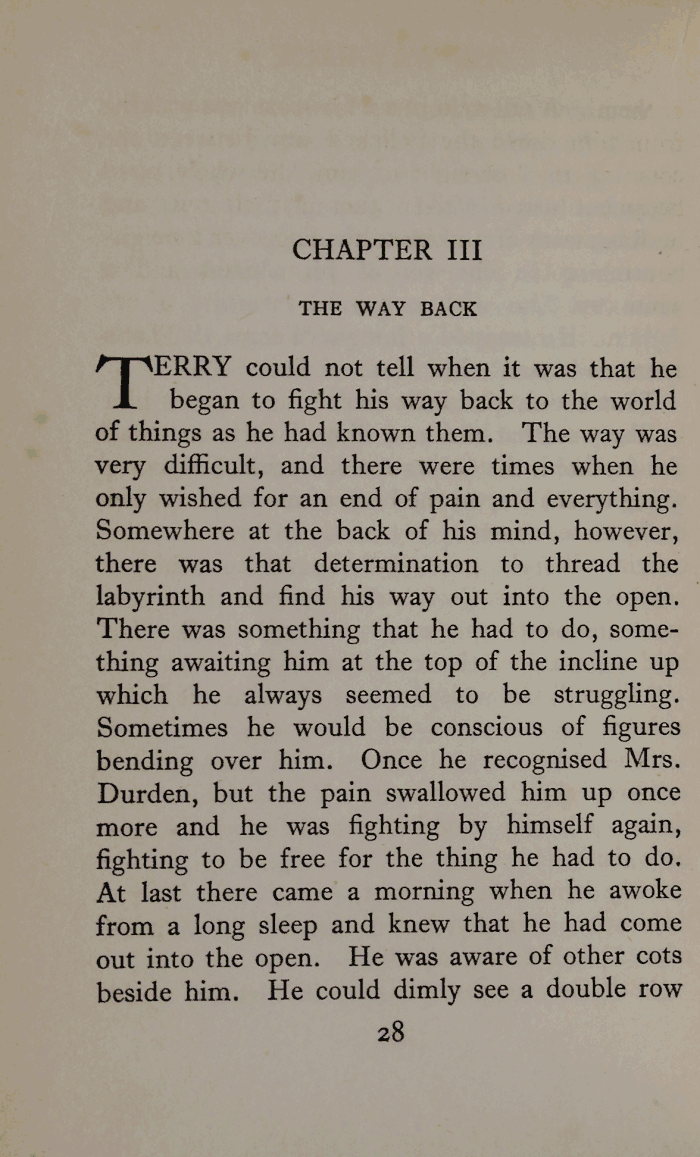 CHAPTER III

THE WAY BACK

TERRY could not tell when it was that he began to fight his way back to the world of things as he had known them. The way was very difficult, and there were times when he only wished for an end of pain and everything. Somewhere at the back of his mind, however, there was that determination to thread the labyrinth and find his way out into the open. There was something that he had to do, something awaiting him at the top of the incline up which he always seemed to be struggling. Sometimes he would be conscious of figures bending over him. Once he recognised Mrs. Durden, but the pain swallowed him up once more and he was fighting by himself again, fighting to be free for the thing he had to do. At last there came a morning when he awoke from a long sleep and knew that he had come out into the open. He was aware of other cots beside him. He could dimly see a double row

28